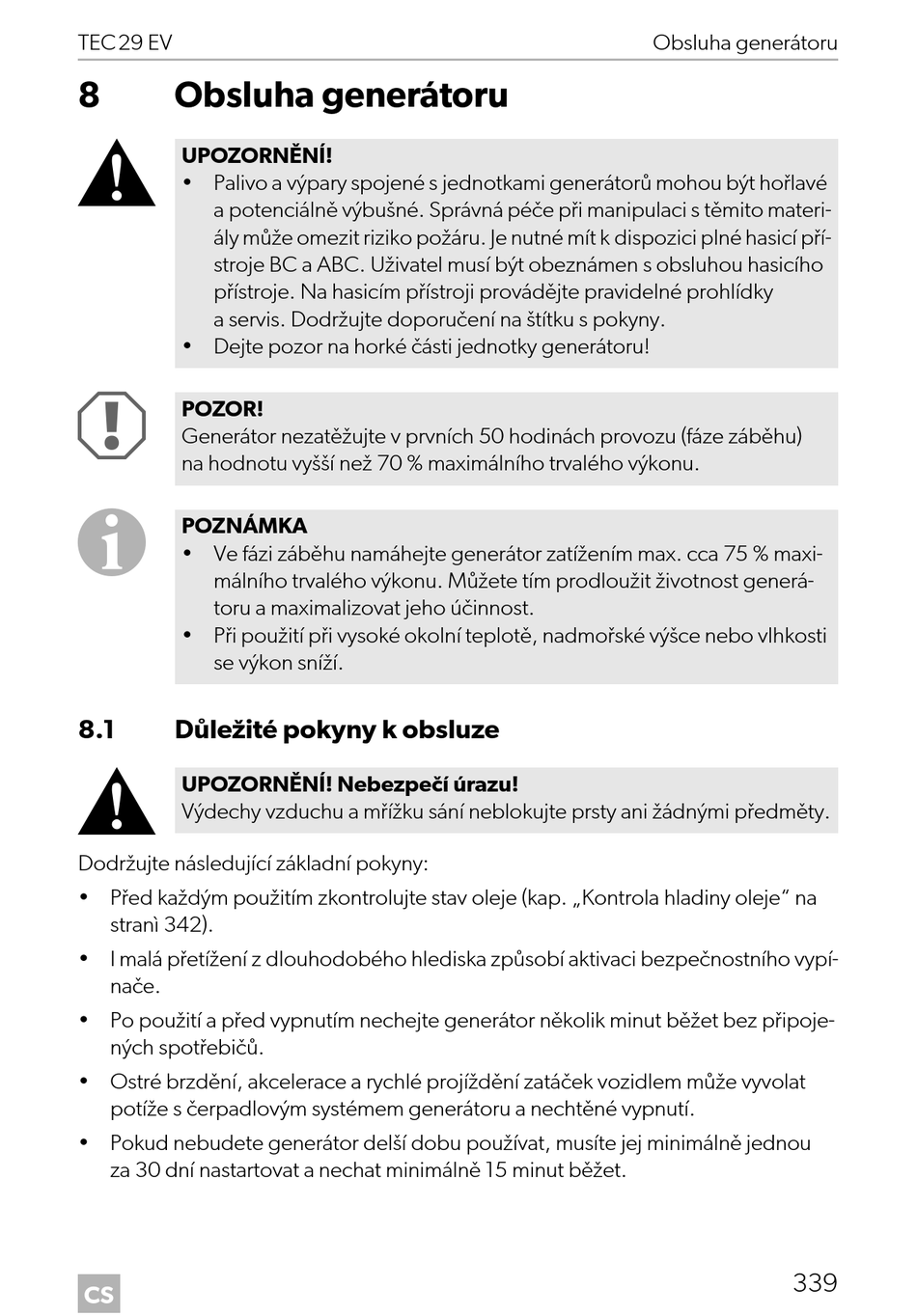 TEC 29 EV

Obsluha generátoru

8 Obsluha generátoru

UPOZORNĚNÍ!
• Palivo a výpary spojené s jednotkami generátorů mohou být hořlavé a potenciálně výbušné. Správná péče při manipulaci s těmito materiály může omezit riziko požáru. Je nutné mít k dispozici plné hasicí přístroje BC a ABC. Uživatel musí být obeznámen s obsluhou hasicího přístroje. Na hasicím přístroji provádějte pravidelné prohlídky a servis. Dodržujte doporučení na štítku s pokyny.
• Dejte pozor na horké části jednotky generátoru!

POZOR!
Generátor nezatěžujte v prvních 50 hodinách provozu (fáze záběhu) na hodnotu vyšší než 70 % maximálního trvalého výkonu.

POZNÁMKA
• Ve fázi záběhu namáhejte generátor zatížením max. cca 75 % maximálního trvalého výkonu. Můžete tím prodloužit životnost generátoru a maximalizovat jeho účinnost.
• Při použití při vysoké okolní teplotě, nadmořské výšce nebo vlhkosti se výkon sníží.

8.1 Důležité pokyny k obsluze

UPOZORNĚNÍ! Nebezpečí úrazu!
Výdechy vzduchu a mřížku sání neblokujte prsty ani žádnými předměty.

Dodržujte následující základní pokyny:
• Před každým použitím zkontrolujte stav oleje (kap. „Kontrola hladiny oleje“ na stranì 342).
• I malá přetížení z dlouhodobého hlediska způsobí aktivaci bezpečnostního vypínače.
• Po použití a před vypnutím nechejte generátor několik minut běžet bez připojených spotřebičů.
• Ostré brzdění, akcelerace a rychlé projíždění zatáček vozidlem může vyvolat potíže s čerpadlovým systémem generátoru a nechtěné vypnutí.
• Pokud nebudete generátor delší dobu používat, musíte jej minimálně jednou za 30 dní nastartovat a nechat minimálně 15 minut běžet.

CS

339